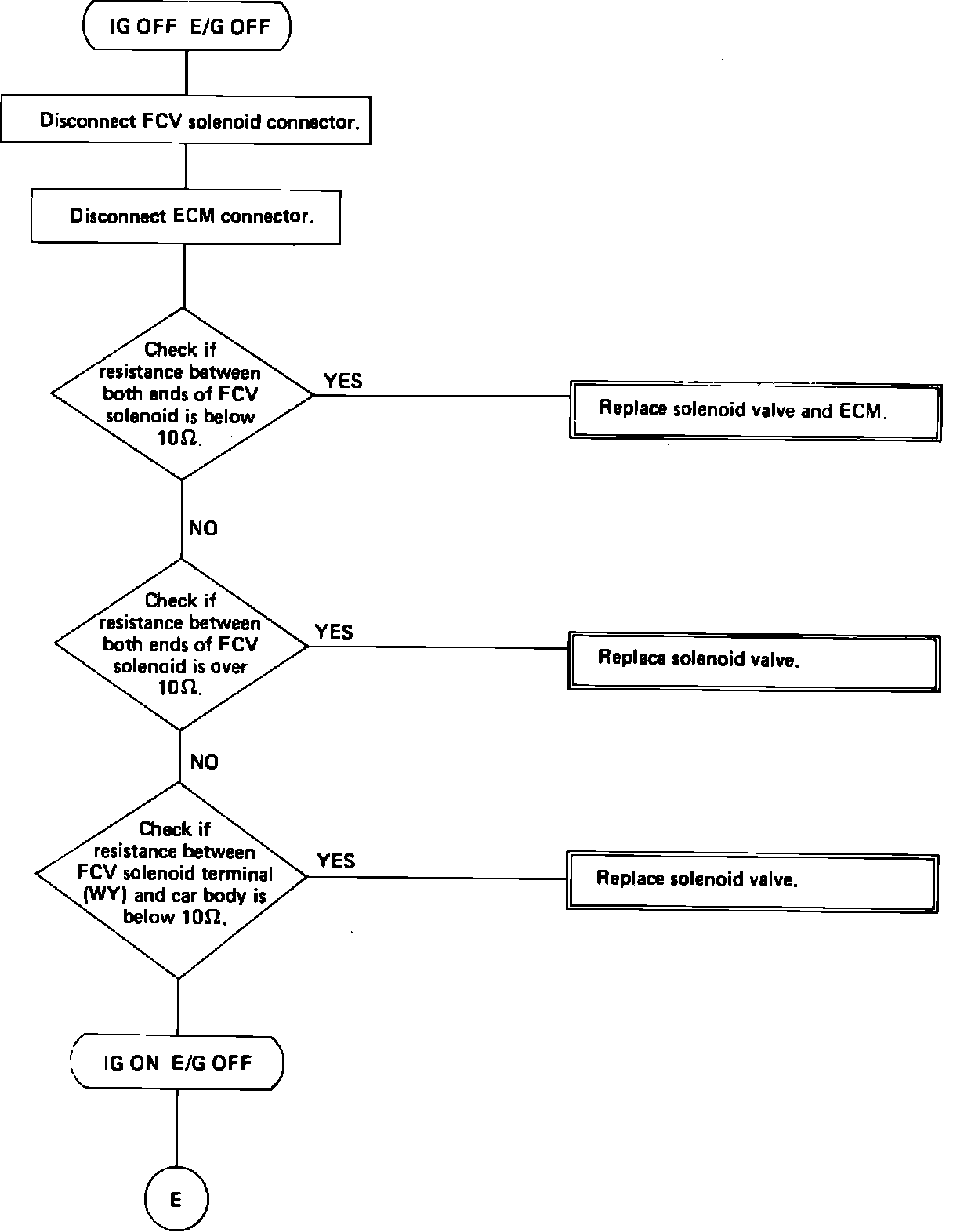 IG OFF E/G OFF

Disconnect FCV solenoid connector.

Disconnect ECM connector.

Check if resistance between both ends of FCV solenoid is below $10\Omega$.

YES

Replace solenoid valve and ECM.

NO

Check if resistance between both ends of FCV solenoid is over $10\Omega$.

YES

Replace solenoid valve.

NO

Check if resistance between FCV solenoid terminal (WY) and car body is below $10\Omega$.

YES

Replace solenoid valve.

IG ON E/G OFF

E